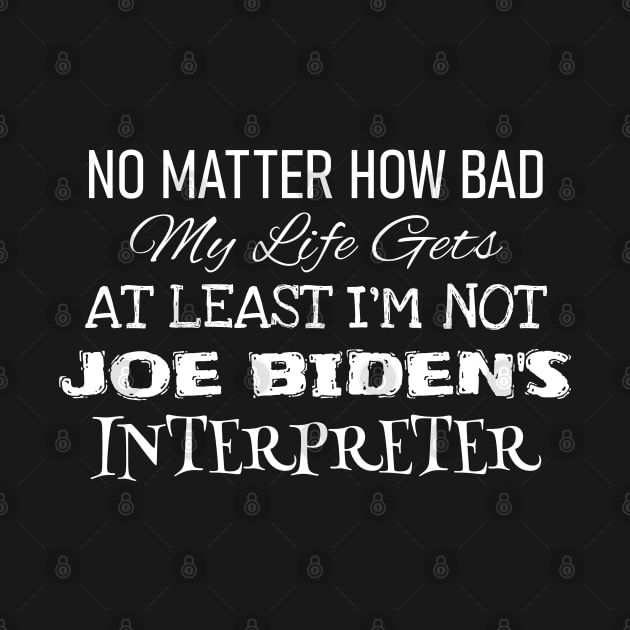 NO MATTER HOW BAD
My Life Gets
AT LEAST I'M NOT
JOE BIDEN'S
INTERPRETER